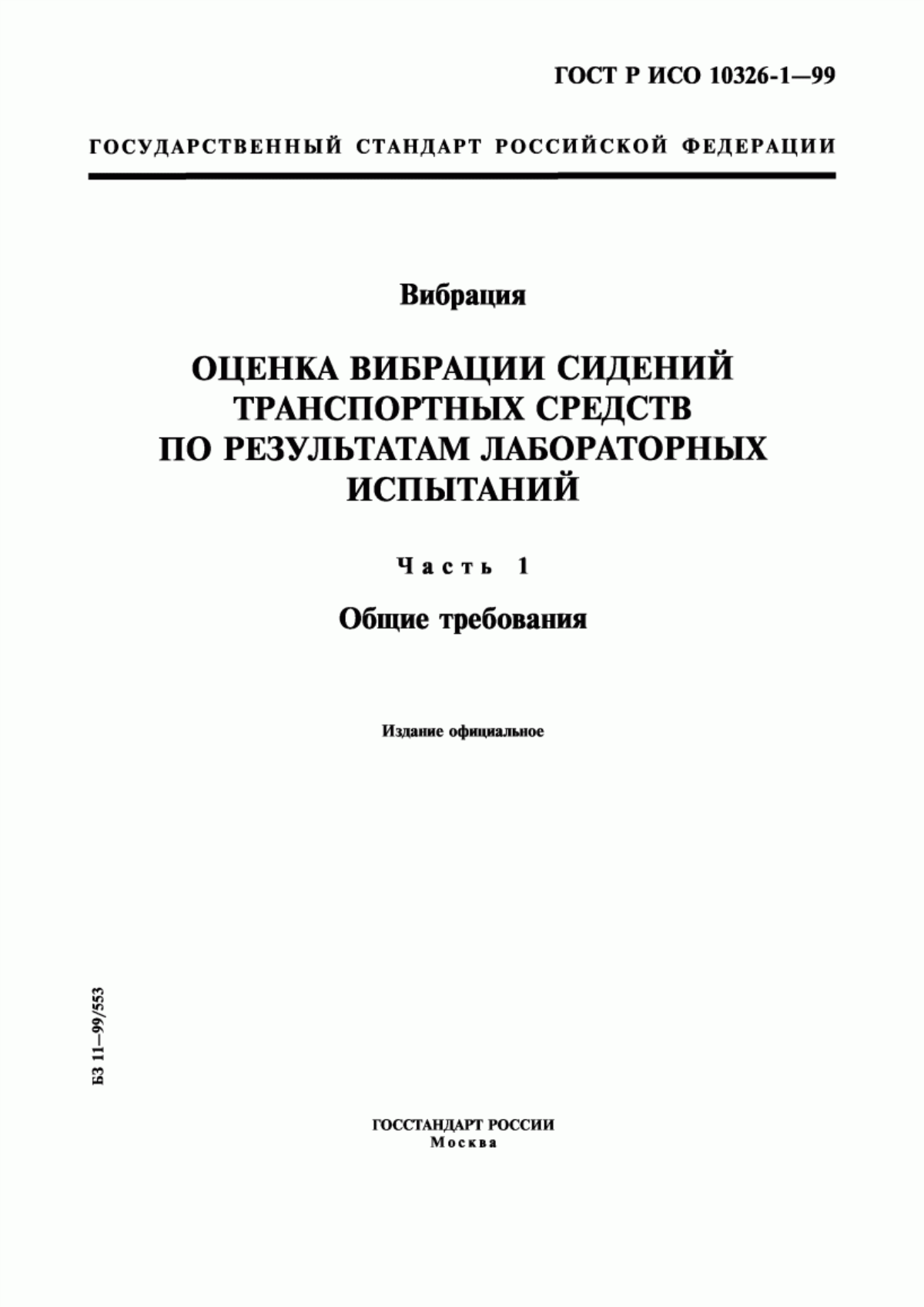 ГОСТ Р ИСО 10326-1—99

ГОСУДАРСТВЕННЫЙ СТАНДАРТ РОССИЙСКОЙ ФЕДЕРАЦИИ

Вибрация

ОЦЕНКА ВИБРАЦИИ СИДЕНИЙ ТРАНСПОРТНЫХ СРЕДСТВ ПО РЕЗУЛЬТАТАМ ЛАБОРАТОРНЫХ ИСПЫТАНИЙ

Часть 1

Общие требования

Издание официальное

БЗ 11—99/553

ГОССТАНДАРТ РОССИИ
Москва